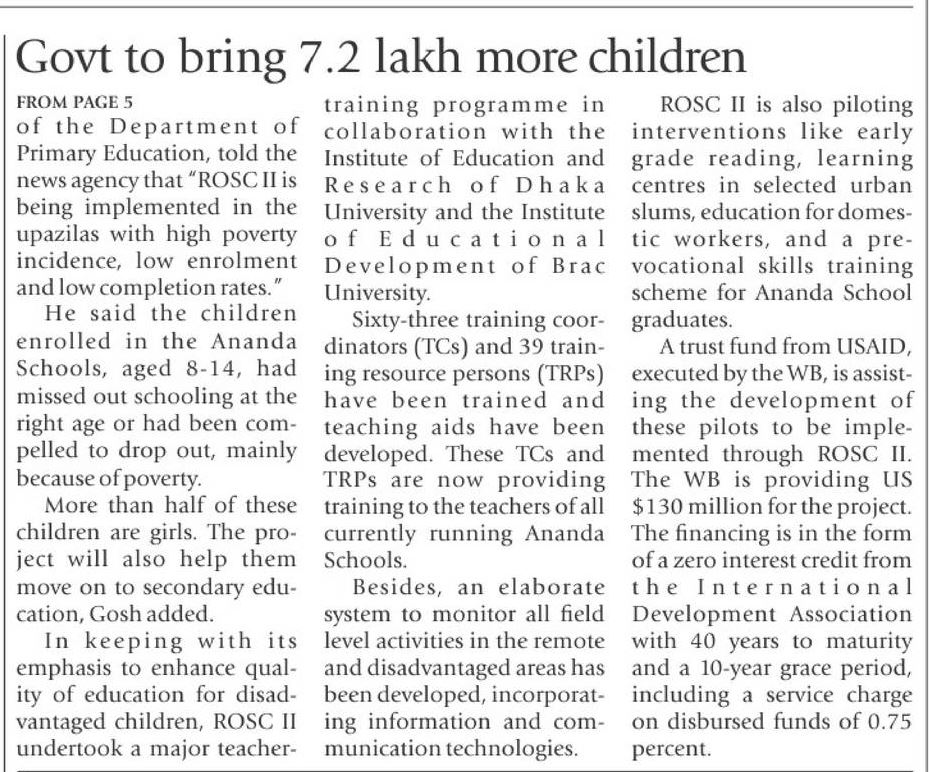 Govt to bring 7.2 lakh more children

FROM PAGE 5

of the Department of Primary Education, told the news agency that "ROSC II is being implemented in the upazilas with high poverty incidence, low enrolment and low completion rates."

He said the children enrolled in the Ananda Schools, aged 8-14, had missed out schooling at the right age or had been compelled to drop out, mainly because of poverty.

More than half of these children are girls. The project will also help them move on to secondary education, Gosh added.

In keeping with its emphasis to enhance quality of education for disadvantaged children, ROSC II undertook a major teacher-training programme in collaboration with the Institute of Education and Research of Dhaka University and the Institute of Educational Development of Brac University.

Sixty-three training coordinators (TCs) and 39 training resource persons (TRPs) have been trained and teaching aids have been developed. These TCs and TRPs are now providing training to the teachers of all currently running Ananda Schools.

Besides, an elaborate system to monitor all field level activities in the remote and disadvantaged areas has been developed, incorporating information and communication technologies.

ROSC II is also piloting interventions like early grade reading, learning centres in selected urban slums, education for domestic workers, and a pre-vocational skills training scheme for Ananda School graduates.

A trust fund from USAID, executed by the WB, is assisting the development of these pilots to be implemented through ROSC II. The WB is providing US $130 million for the project. The financing is in the form of a zero interest credit from the International Development Association with 40 years to maturity and a 10-year grace period, including a service charge on disbursed funds of 0.75 percent.